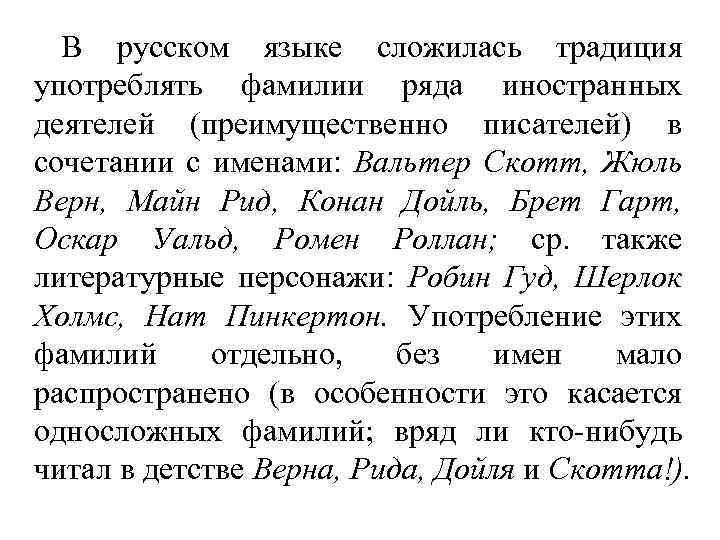 В русском языке сложилась традиция употреблять фамилии ряда иностранных деятелей (преимущественно писателей) в сочетании с именами: Вальтер Скотт, Жюль Верн, Майн Рид, Конан Дойль, Брет Гарт, Оскар Уальд, Ромен Роллан; ср. также литературные персонажи: Робин Гуд, Шерлок Холмс, Нат Пинкертон. Употребление этих фамилий отдельно, без имен мало распространено (в особенности это касается односложных фамилий; вряд ли кто-нибудь читал в детстве Верна, Рида, Дойля и Скотта!).